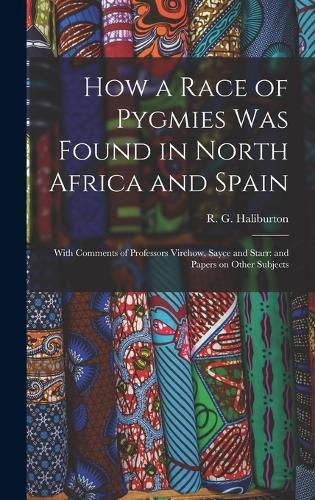 How a Race of Pygmies Was Found in North Africa and Spain

R. G. Haliburton

With Comments of Professors Virchow, Sayce and Starr: and Papers on Other Subjects